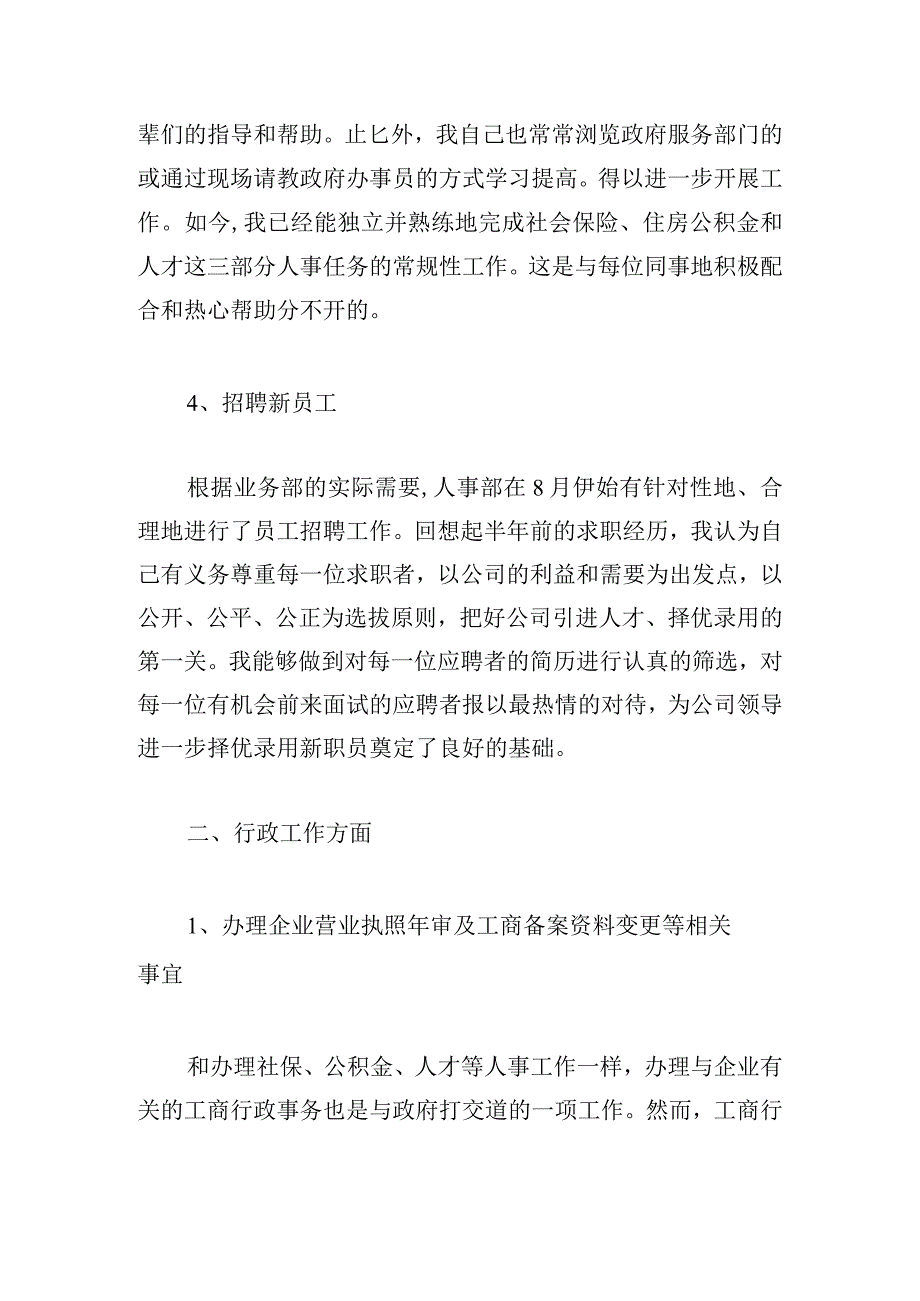 辈们的指导和帮助。止匕外，我自己也常常浏览政府服务部门的或通过现场请教政府办事员的方式学习提高。得以进一步开展工作。如今，我已经能独立并熟练地完成社会保险、住房公积金和人才这三部分人事任务的常规性工作。这是与每位同事地积极配合和热心帮助分不开的。

4、招聘新员工

根据业务部的实际需要，人事部在8月伊始有针对性地、合理地进行了员工招聘工作。回想起半年前的求职经历，我认为自己有义务尊重每一位求职者，以公司的利益和需要为出发点，以公开、公平、公正为选拔原则，把好公司引进人才、择优录用的第一关。我能够做到对每一位应聘者的简历进行认真的筛选，对每一位有机会前来面试的应聘者报以最热情的对待，为公司领导进一步择优录用新职员奠定了良好的基础。

二、行政工作方面

1、办理企业营业执照年审及工商备案资料变更等相关事宜

和办理社保、公积金、人才等人事工作一样，办理与企业有关的工商行政事务也是与政府打交道的一项工作。然而，工商行